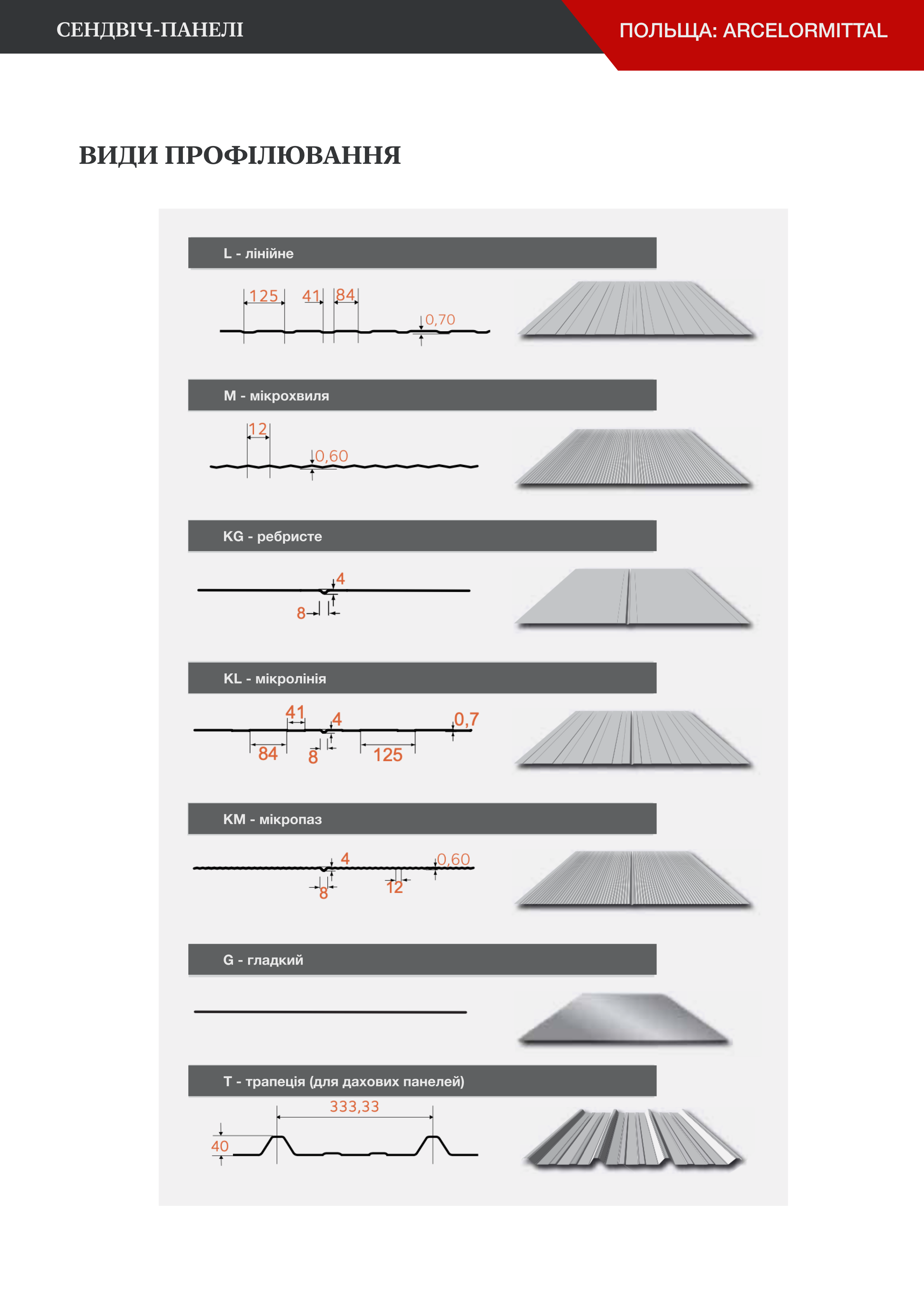 СЕНДВІЧ-ПАНЕЛІ

ПОЛЬЩА: ARCELORMITTAL

ВИДИ ПРОФІЛЮВАННЯ

L - лінійне

125 41 84 0,70

M - мікрохвиля

12 0,60

KG - ребристе

4 8

KL - мікролінія

41 4 0,7 84 8 125

KM - мікропаз

4 0,60 8 12

G - гладкий

T - трапеція (для дахових панелей)

333,33 40